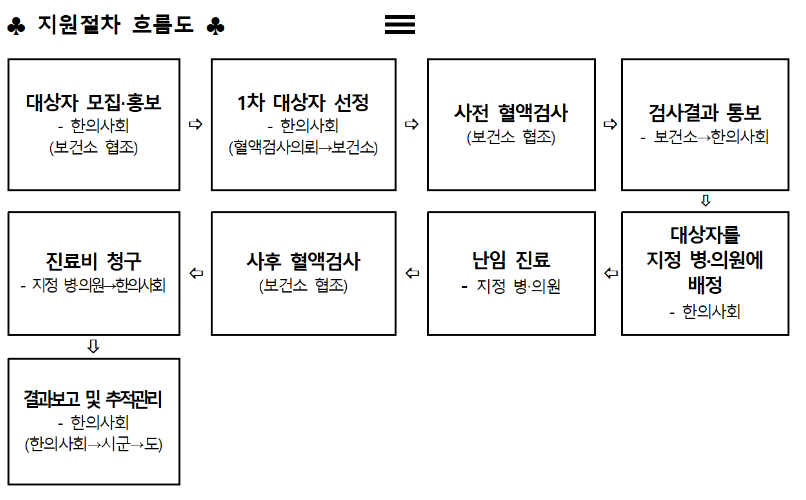 ♣ 지원절차 흐름도 ♣

대상자 모집·홍보
- 한의사회
(보건소 협조)

⇨

1차 대상자 선정
- 한의사회
(혈액검사의뢰→보건소)

⇨

사전 혈액검사
(보건소 협조)

⇨

검사결과 통보
- 보건소→한의사회

⇩

대상자를
지정 병·의원에
배정
- 한의사회

⇦

난임 진료
- 지정 병·의원

⇦

사후 혈액검사
(보건소 협조)

⇦

진료비 청구
- 지정 병·의원→한의사회

⇩

결과보고 및 추적관리
- 한의사회
(한의사회→시군→도)